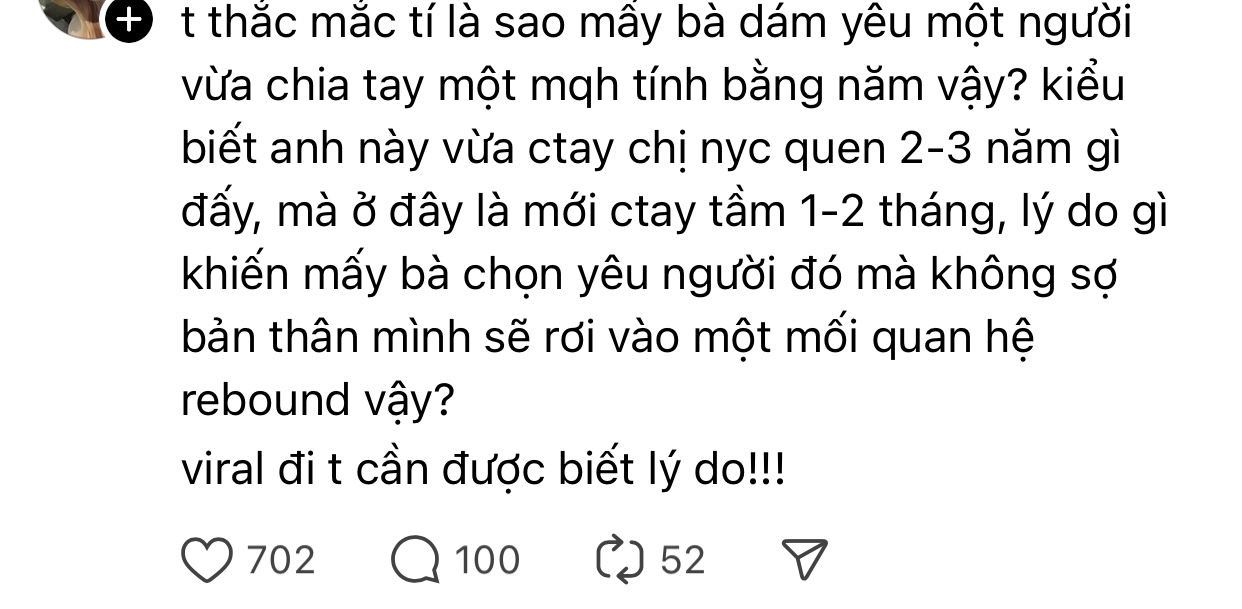 t thắc mắc tí là sao mấy bà dám yêu một người vừa chia tay một mqh tính bằng năm vậy? kiểu biết anh này vừa ctay chị nyc quen 2-3 năm gì đấy, mà ở đây là mới ctay tầm 1-2 tháng, lý do gì khiến mấy bà chọn yêu người đó mà không sợ bản thân mình sẽ rơi vào một mối quan hệ rebound vậy?
viral đi t cần được biết lý do!!!

702 100 52